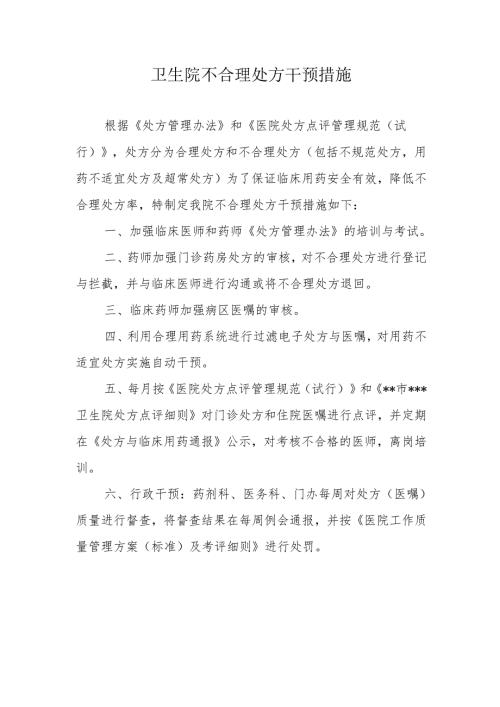 卫生院不合理处方干预措施

根据《处方管理办法》和《医院处方点评管理规范（试行）》，处方分为合理处方和不合理处方（包括不规范处方，用药不适宜处方及超常处方）为了保证临床用药安全有效，降低不合理处方率，特制定我院不合理处方干预措施如下：

一、加强临床医师和药师《处方管理办法》的培训与考试。

二、药师加强门诊药房处方的审核，对不合理处方进行登记与拦截，并与临床医师进行沟通或将不合理处方退回。

三、临床药师加强病区医嘱的审核。

四、利用合理用药系统进行过滤电子处方与医嘱，对用药不适宜处方实施自动干预。

五、每月按《医院处方点评管理规范（试行）》和《**市***卫生院处方点评细则》对门诊处方和住院医嘱进行点评，并定期在《处方与临床用药通报》公示，对考核不合格的医师，离岗培训。

六、行政干预：药剂科、医务科、门办每周对处方（医嘱）质量进行督查，将督查结果在每周例会通报，并按《医院工作质量管理方案（标准）及考评细则》进行处罚。